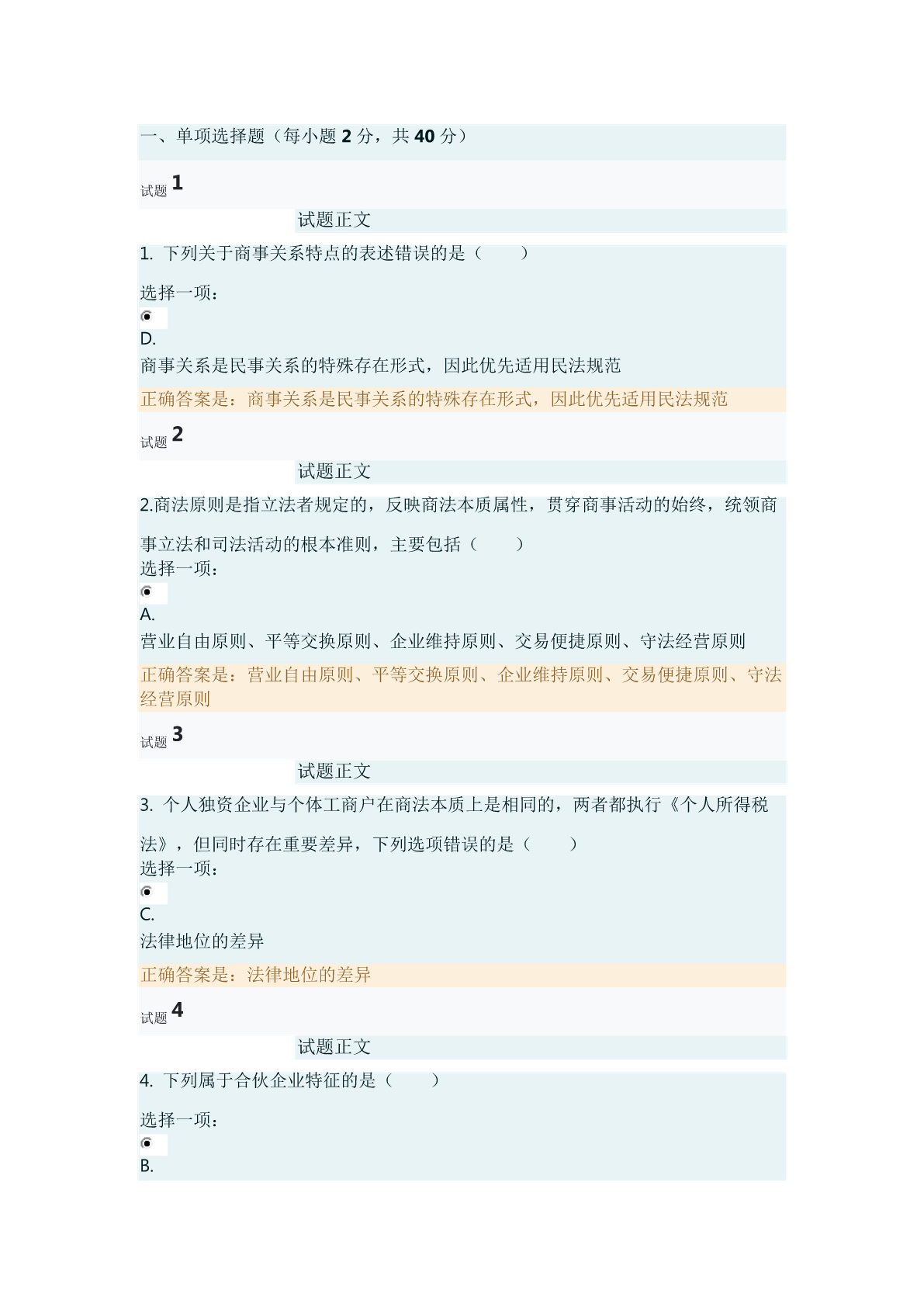 一、单项选择题（每小题 2 分，共 40 分）

试题 1

试题正文

1. 下列关于商事关系特点的表述错误的是（　　）

选择一项：

D.

商事关系是民事关系的特殊存在形式，因此优先适用民法规范

正确答案是：商事关系是民事关系的特殊存在形式，因此优先适用民法规范

试题 2

试题正文

2.商法原则是指立法者规定的，反映商法本质属性，贯穿商事活动的始终，统领商事立法和司法活动的根本准则，主要包括（　　）

选择一项：

A.

营业自由原则、平等交换原则、企业维持原则、交易便捷原则、守法经营原则

正确答案是：营业自由原则、平等交换原则、企业维持原则、交易便捷原则、守法经营原则

试题 3

试题正文

3. 个人独资企业与个体工商户在商法本质上是相同的，两者都执行《个人所得税法》，但同时存在重要差异，下列选项错误的是（　　）

选择一项：

C.

法律地位的差异

正确答案是：法律地位的差异

试题 4

试题正文

4. 下列属于合伙企业特征的是（　　）

选择一项：

B.